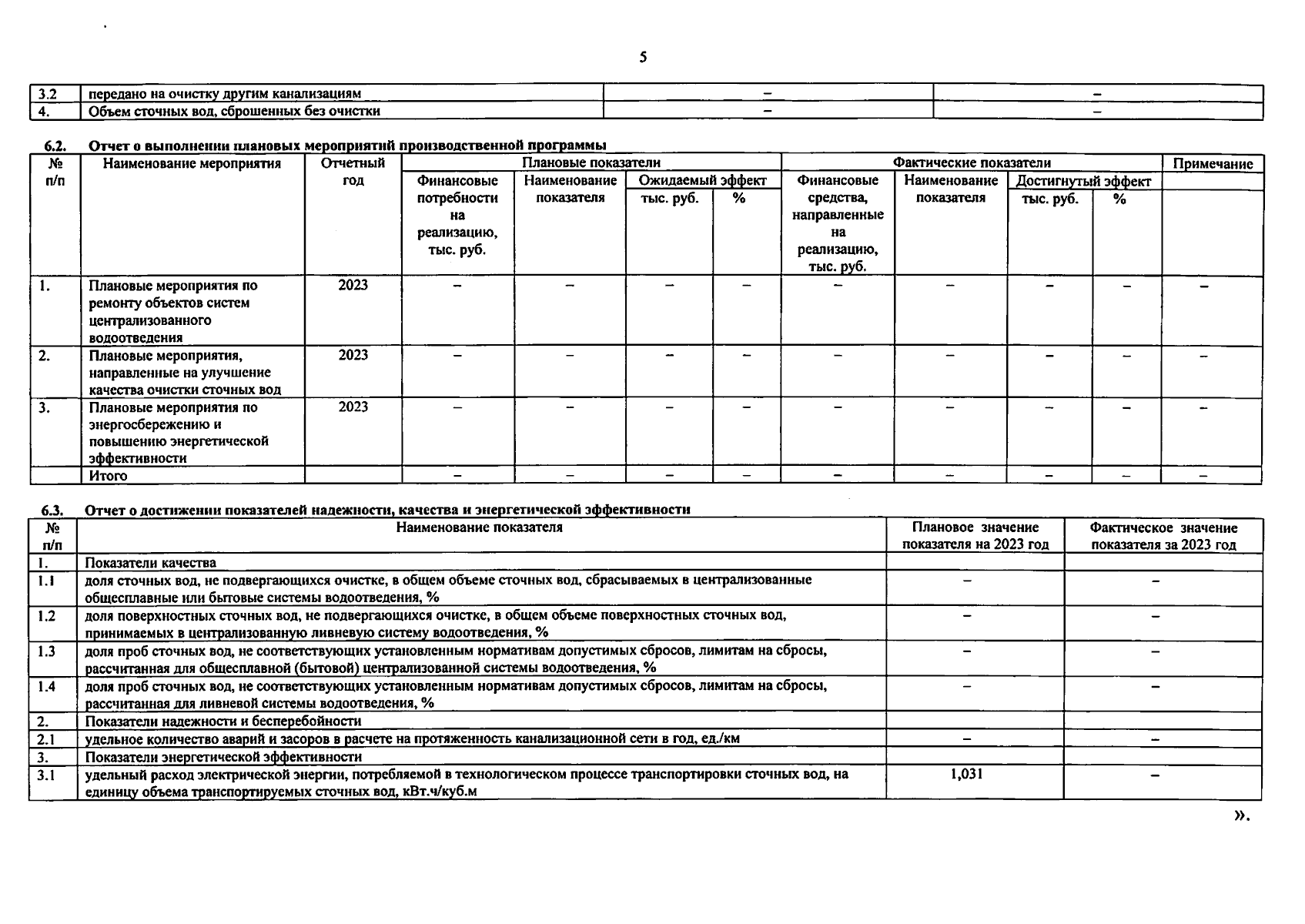 5

| 3.2 | передано на очистку другим канализациям | – | – |
|---|---|---|---|
| 4. | Объем сточных вод, сброшенных без очистки | – | – |

6.2. Отчет о выполнении плановых мероприятий производственной программы

| № п/п | Наименование мероприятия | Отчетный год | Плановые показатели: Финансовые потребности на реализацию, тыс. руб. | Плановые показатели: Наименование показателя | Плановые показатели: Ожидаемый эффект тыс. руб. | Плановые показатели: Ожидаемый эффект % | Фактические показатели: Финансовые средства, направленные на реализацию, тыс. руб. | Фактические показатели: Наименование показателя | Фактические показатели: Достигнутый эффект тыс. руб. | Фактические показатели: Достигнутый эффект % | Примечание |
|---|---|---|---|---|---|---|---|---|---|---|---|
| 1. | Плановые мероприятия по ремонту объектов систем централизованного водоотведения | 2023 | – | – | – | – | – | – | – | – | – |
| 2. | Плановые мероприятия, направленные на улучшение качества очистки сточных вод | 2023 | – | – | – | – | – | – | – | – | – |
| 3. | Плановые мероприятия по энергосбережению и повышению энергетической эффективности | 2023 | – | – | – | – | – | – | – | – | – |
| | Итого | | – | – | – | – | – | – | – | – | – |

6.3. Отчет о достижении показателей надежности, качества и энергетической эффективности

| № п/п | Наименование показателя | Плановое значение показателя на 2023 год | Фактическое значение показателя за 2023 год |
|---|---|---|---|
| 1. | Показатели качества | | |
| 1.1 | доля сточных вод, не подвергающихся очистке, в общем объеме сточных вод, сбрасываемых в централизованные общесплавные или бытовые системы водоотведения, % | – | – |
| 1.2 | доля поверхностных сточных вод, не подвергающихся очистке, в общем объеме поверхностных сточных вод, принимаемых в централизованную ливневую систему водоотведения, % | – | – |
| 1.3 | доля проб сточных вод, не соответствующих установленным нормативам допустимых сбросов, лимитам на сбросы, рассчитанная для общесплавной (бытовой) централизованной системы водоотведения, % | – | – |
| 1.4 | доля проб сточных вод, не соответствующих установленным нормативам допустимых сбросов, лимитам на сбросы, рассчитанная для ливневой системы водоотведения, % | – | – |
| 2. | Показатели надежности и бесперебойности | | |
| 2.1 | удельное количество аварий и засоров в расчете на протяженность канализационной сети в год, ед./км | – | – |
| 3. | Показатели энергетической эффективности | | |
| 3.1 | удельный расход электрической энергии, потребляемой в технологическом процессе транспортировки сточных вод, на единицу объема транспортируемых сточных вод, кВт.ч/куб.м | 1,031 | – |

».